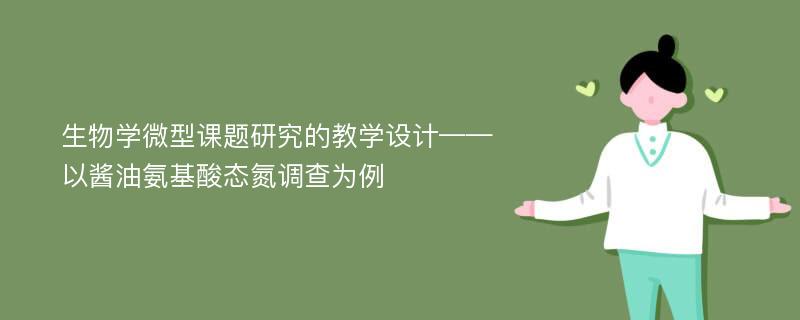 生物学微型课题研究的教学设计——以酱油氨基酸态氮调查为例